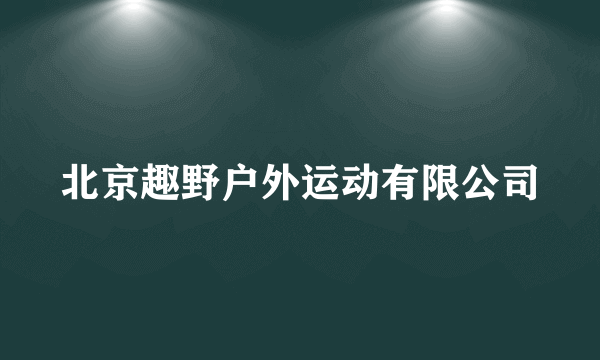 北京趣野户外运动有限公司